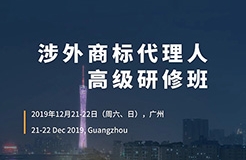 涉外商标代理人
高级研修班

2019年12月21-22日（周六、日），广州

21-22 Dec 2019, Guangzhou